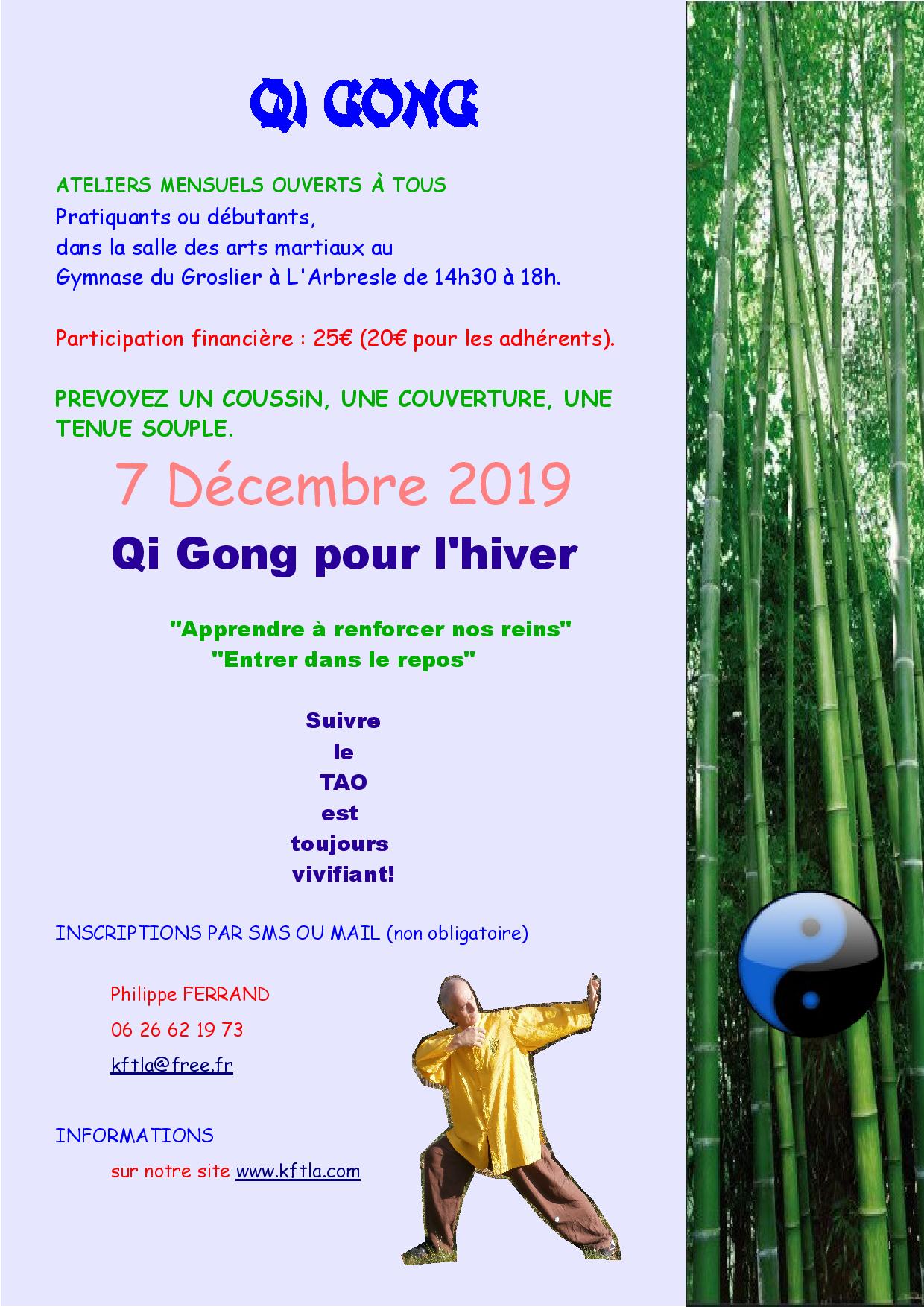 QI GONG

ATELIERS MENSUELS OUVERTS À TOUS
Pratiquants ou débutants,
dans la salle des arts martiaux au
Gymnase du Groslier à L'Arbresle de 14h30 à 18h.

Participation financière : 25€ (20€ pour les adhérents).

PREVOYEZ UN COUSSiN, UNE COUVERTURE, UNE TENUE SOUPLE.

7 Décembre 2019

Qi Gong pour l'hiver

"Apprendre à renforcer nos reins"
"Entrer dans le repos"

Suivre
le
TAO
est
toujours
vivifiant!

INSCRIPTIONS PAR SMS OU MAIL (non obligatoire)

Philippe FERRAND
06 26 62 19 73
kftla@free.fr

INFORMATIONS
sur notre site www.kftla.com